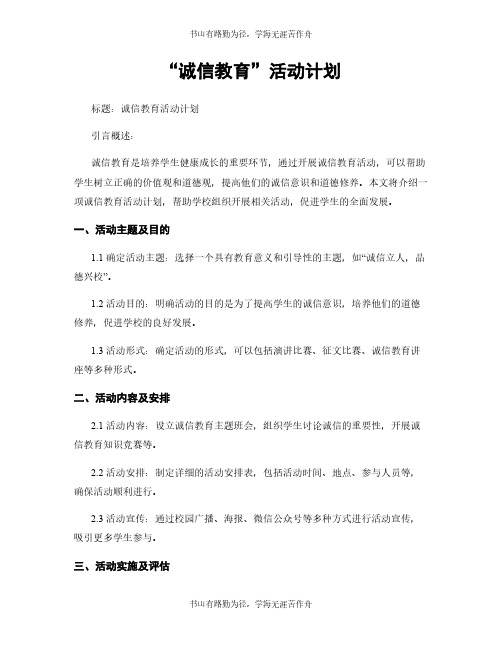 书山有路勤为径，学海无涯苦作舟

“诚信教育”活动计划

标题：诚信教育活动计划

引言概述：

诚信教育是培养学生健康成长的重要环节，通过开展诚信教育活动，可以帮助学生树立正确的价值观和道德观，提高他们的诚信意识和道德修养。本文将介绍一项诚信教育活动计划，帮助学校组织开展相关活动，促进学生的全面发展。

一、活动主题及目的

1.1 确定活动主题：选择一个具有教育意义和引导性的主题，如“诚信立人，品德兴校”。

1.2 活动目的：明确活动的目的是为了提高学生的诚信意识，培养他们的道德修养，促进学校的良好发展。

1.3 活动形式：确定活动的形式，可以包括演讲比赛、征文比赛、诚信教育讲座等多种形式。

二、活动内容及安排

2.1 活动内容：设立诚信教育主题班会，组织学生讨论诚信的重要性，开展诚信教育知识竞赛等。

2.2 活动安排：制定详细的活动安排表，包括活动时间、地点、参与人员等，确保活动顺利进行。

2.3 活动宣传：通过校园广播、海报、微信公众号等多种方式进行活动宣传，吸引更多学生参与。

三、活动实施及评估

书山有路勤为径，学海无涯苦作舟